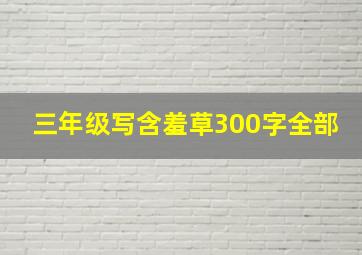 三年级写含羞草300字全部